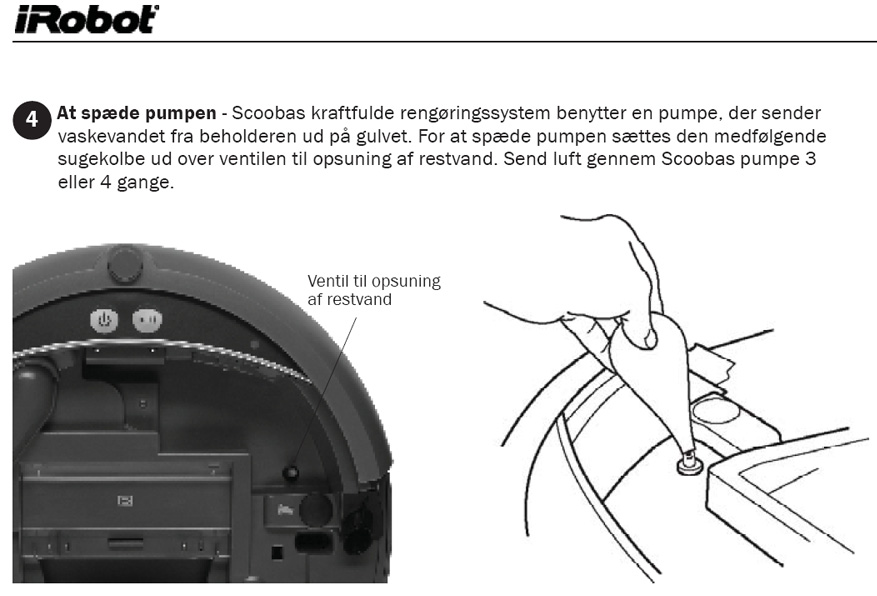 iRobot

4 At spæde pumpen - Scoobas kraftfulde rengøringssystem benytter en pumpe, der sender vaskevandet fra beholderen ud på gulvet. For at spæde pumpen sættes den medfølgende sugekolbe ud over ventilen til opsuning af restvand. Send luft gennem Scoobas pumpe 3 eller 4 gange.

Ventil til opsuning
af restvand